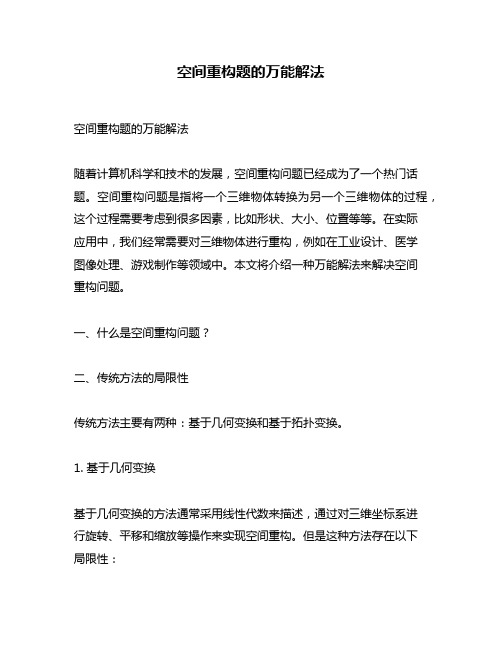 空间重构题的万能解法

空间重构题的万能解法

随着计算机科学和技术的发展，空间重构问题已经成为了一个热门话题。空间重构问题是指将一个三维物体转换为另一个三维物体的过程，这个过程需要考虑到很多因素，比如形状、大小、位置等等。在实际应用中，我们经常需要对三维物体进行重构，例如在工业设计、医学图像处理、游戏制作等领域中。本文将介绍一种万能解法来解决空间重构问题。

一、什么是空间重构问题？

二、传统方法的局限性

传统方法主要有两种：基于几何变换和基于拓扑变换。

1. 基于几何变换

基于几何变换的方法通常采用线性代数来描述，通过对三维坐标系进行旋转、平移和缩放等操作来实现空间重构。但是这种方法存在以下局限性：